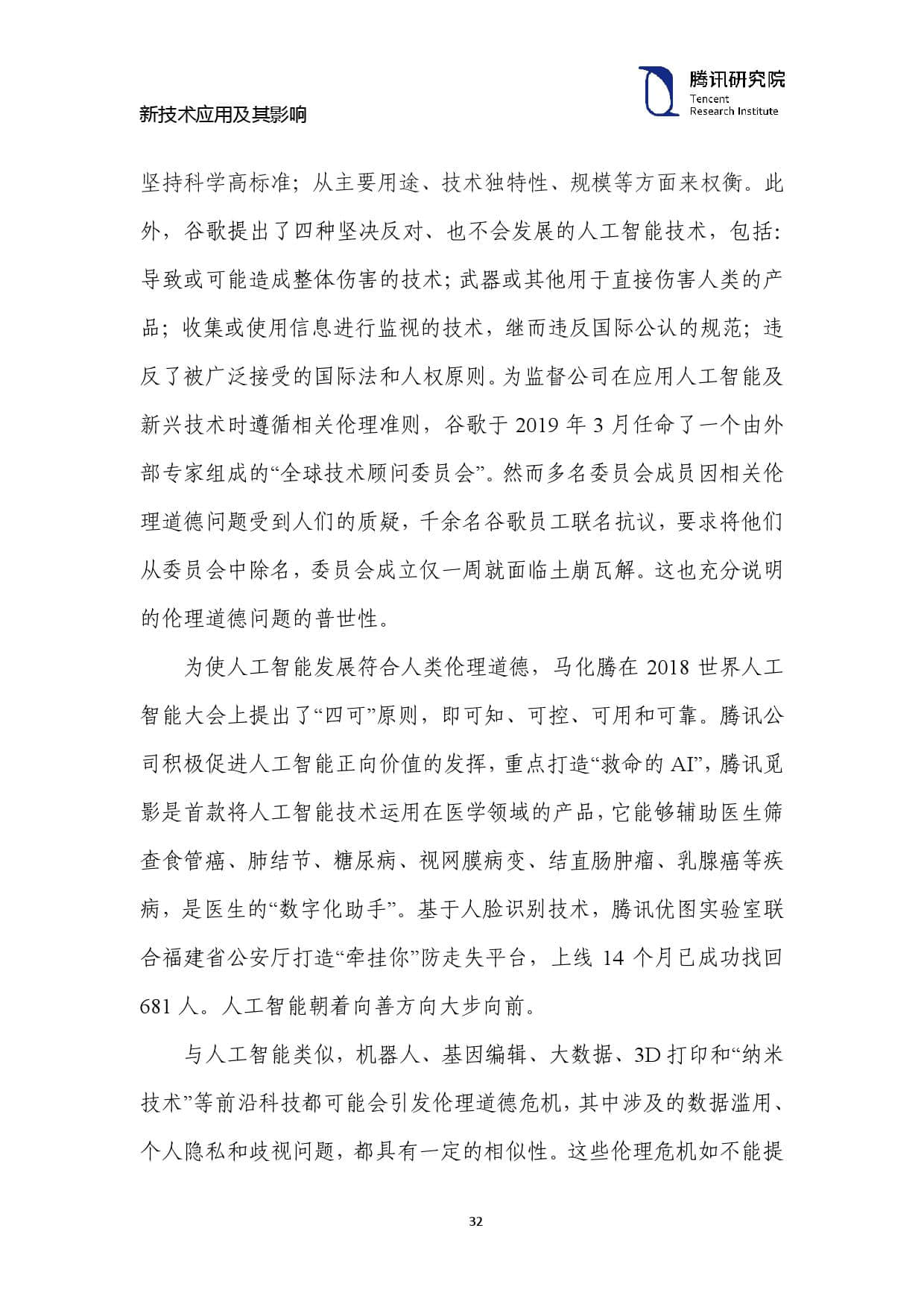 腾讯研究院
Tencent
Research Institute

新技术应用及其影响

坚持科学高标准；从主要用途、技术独特性、规模等方面来权衡。此外，谷歌提出了四种坚决反对、也不会发展的人工智能技术，包括：导致或可能造成整体伤害的技术；武器或其他用于直接伤害人类的产品；收集或使用信息进行监视的技术，继而违反国际公认的规范；违反了被广泛接受的国际法和人权原则。为监督公司在应用人工智能及新兴技术时遵循相关伦理准则，谷歌于 2019 年 3 月任命了一个由外部专家组成的“全球技术顾问委员会”。然而多名委员会成员因相关伦理道德问题受到人们的质疑，千余名谷歌员工联名抗议，要求将他们从委员会中除名，委员会成立仅一周就面临土崩瓦解。这也充分说明的伦理道德问题的普世性。

为使人工智能发展符合人类伦理道德，马化腾在 2018 世界人工智能大会上提出了“四可”原则，即可知、可控、可用和可靠。腾讯公司积极促进人工智能正向价值的发挥，重点打造“救命的 AI”，腾讯觅影是首款将人工智能技术运用在医学领域的产品，它能够辅助医生筛查食管癌、肺结节、糖尿病、视网膜病变、结直肠肿瘤、乳腺癌等疾病，是医生的“数字化助手”。基于人脸识别技术，腾讯优图实验室联合福建省公安厅打造“牵挂你”防走失平台，上线 14 个月已成功找回 681 人。人工智能朝着向善方向大步向前。

与人工智能类似，机器人、基因编辑、大数据、3D 打印和“纳米技术”等前沿科技都可能会引发伦理道德危机，其中涉及的数据滥用、个人隐私和歧视问题，都具有一定的相似性。这些伦理危机如不能提

32